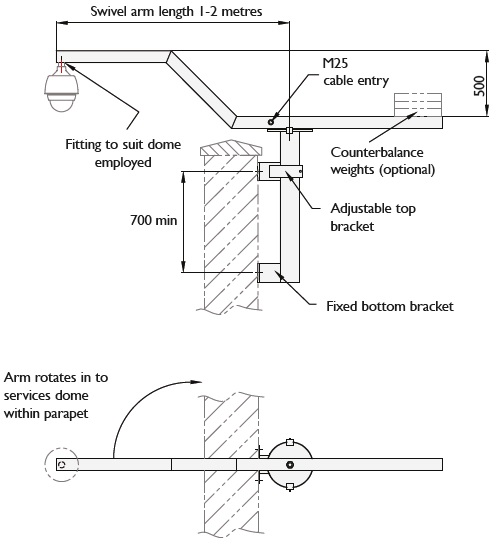 Swivel arm length 1-2 metres

M25
cable entry

500

Fitting to suit dome employed

Counterbalance weights (optional)

700 min

Adjustable top bracket

Fixed bottom bracket

Arm rotates in to services dome within parapet